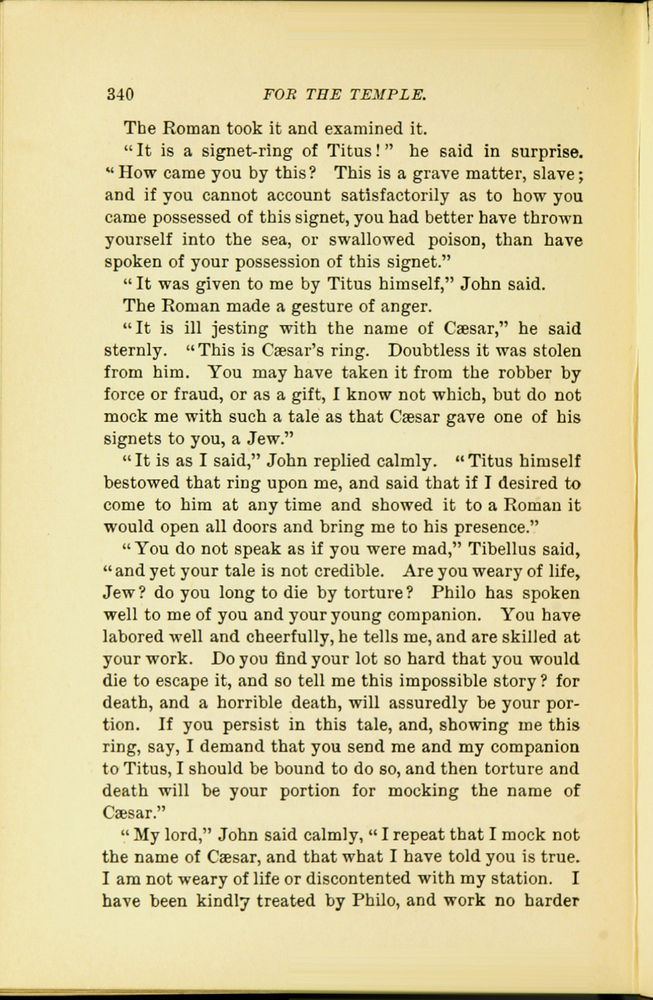 340 FOR THE TEMPLE.

The Roman took it and examined it.

"It is a signet-ring of Titus!" he said in surprise. "How came you by this? This is a grave matter, slave; and if you cannot account satisfactorily as to how you came possessed of this signet, you had better have thrown yourself into the sea, or swallowed poison, than have spoken of your possession of this signet."

"It was given to me by Titus himself," John said.

The Roman made a gesture of anger.

"It is ill jesting with the name of Cæsar," he said sternly. "This is Cæsar's ring. Doubtless it was stolen from him. You may have taken it from the robber by force or fraud, or as a gift, I know not which, but do not mock me with such a tale as that Cæsar gave one of his signets to you, a Jew."

"It is as I said," John replied calmly. "Titus himself bestowed that ring upon me, and said that if I desired to come to him at any time and showed it to a Roman it would open all doors and bring me to his presence."

"You do not speak as if you were mad," Tibellus said, "and yet your tale is not credible. Are you weary of life, Jew? do you long to die by torture? Philo has spoken well to me of you and your young companion. You have labored well and cheerfully, he tells me, and are skilled at your work. Do you find your lot so hard that you would die to escape it, and so tell me this impossible story? for death, and a horrible death, will assuredly be your portion. If you persist in this tale, and, showing me this ring, say, I demand that you send me and my companion to Titus, I should be bound to do so, and then torture and death will be your portion for mocking the name of Cæsar."

"My lord," John said calmly, "I repeat that I mock not the name of Cæsar, and that what I have told you is true. I am not weary of life or discontented with my station. I have been kindly treated by Philo, and work no harder